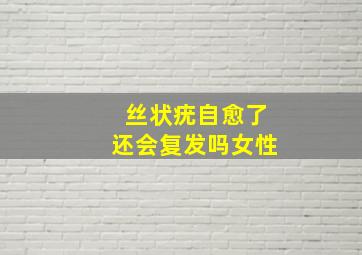 丝状疣自愈了
还会复发吗女性